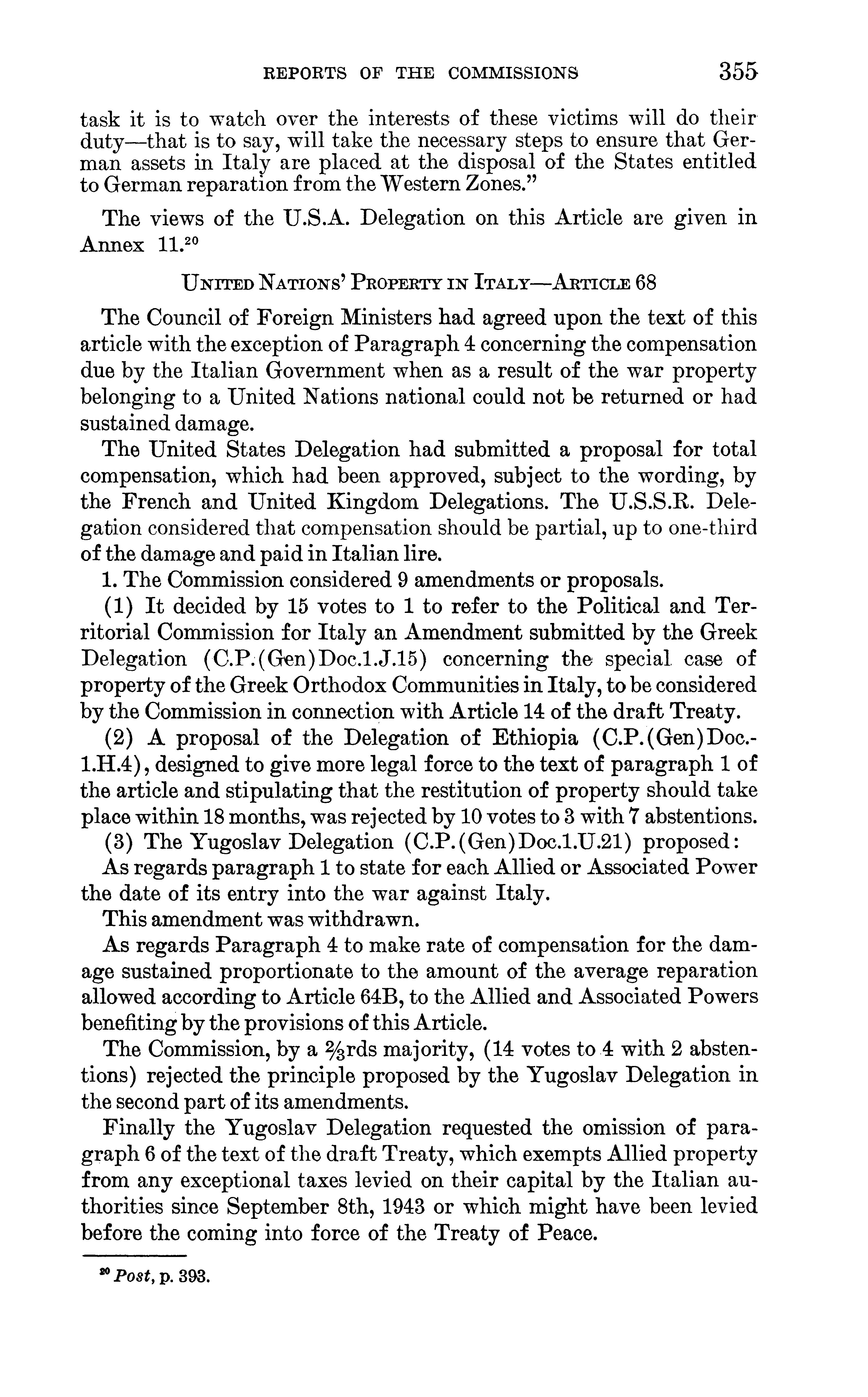 REPORTS OF THE COMMISSIONS 355

task it is to watch over the interests of these victims will do their duty—that is to say, will take the necessary steps to ensure that German assets in Italy are placed at the disposal of the States entitled to German reparation from the Western Zones."

The views of the U.S.A. Delegation on this Article are given in Annex 11.$^{20}$

UNITED NATIONS' PROPERTY IN ITALY—ARTICLE 68

The Council of Foreign Ministers had agreed upon the text of this article with the exception of Paragraph 4 concerning the compensation due by the Italian Government when as a result of the war property belonging to a United Nations national could not be returned or had sustained damage.

The United States Delegation had submitted a proposal for total compensation, which had been approved, subject to the wording, by the French and United Kingdom Delegations. The U.S.S.R. Delegation considered that compensation should be partial, up to one-third of the damage and paid in Italian lire.

1. The Commission considered 9 amendments or proposals.

(1) It decided by 15 votes to 1 to refer to the Political and Territorial Commission for Italy an Amendment submitted by the Greek Delegation (C.P.(Gen)Doc.1.J.15) concerning the special case of property of the Greek Orthodox Communities in Italy, to be considered by the Commission in connection with Article 14 of the draft Treaty.

(2) A proposal of the Delegation of Ethiopia (C.P.(Gen)Doc.-1.H.4), designed to give more legal force to the text of paragraph 1 of the article and stipulating that the restitution of property should take place within 18 months, was rejected by 10 votes to 3 with 7 abstentions.

(3) The Yugoslav Delegation (C.P.(Gen)Doc.1.U.21) proposed:

As regards paragraph 1 to state for each Allied or Associated Power the date of its entry into the war against Italy.

This amendment was withdrawn.

As regards Paragraph 4 to make rate of compensation for the damage sustained proportionate to the amount of the average reparation allowed according to Article 64B, to the Allied and Associated Powers benefiting by the provisions of this Article.

The Commission, by a $\frac{2}{3}$rds majority, (14 votes to 4 with 2 abstentions) rejected the principle proposed by the Yugoslav Delegation in the second part of its amendments.

Finally the Yugoslav Delegation requested the omission of paragraph 6 of the text of the draft Treaty, which exempts Allied property from any exceptional taxes levied on their capital by the Italian authorities since September 8th, 1943 or which might have been levied before the coming into force of the Treaty of Peace.

$^{20}$ Post, p. 393.